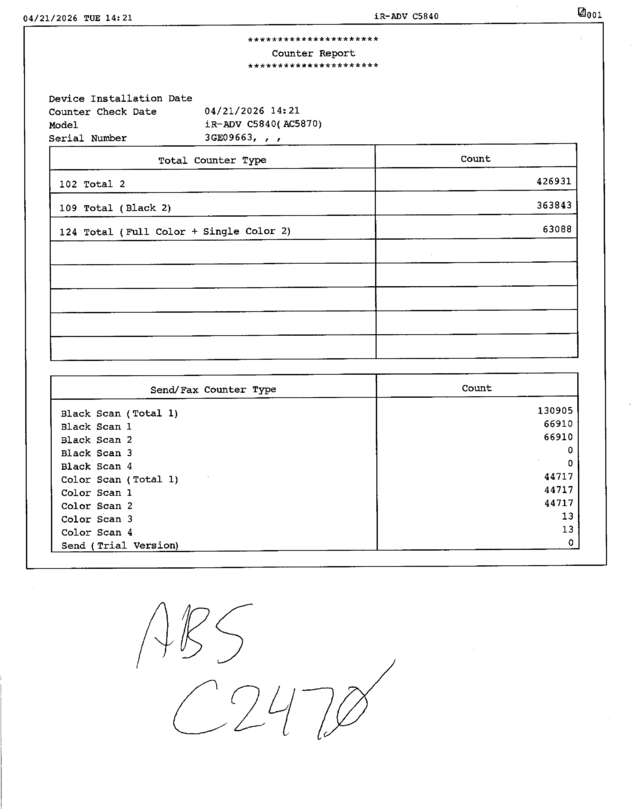 04/21/2026 TUE 14:21 iR-ADV C5840 001

**********************
Counter Report
**********************

Device Installation Date
Counter Check Date 04/21/2026 14:21
Model iR-ADV C5840(AC5870)
Serial Number 3GE09663, , ,

| Total Counter Type | Count |
|---|---|
| 102 Total 2 | 426931 |
| 109 Total (Black 2) | 363843 |
| 124 Total (Full Color + Single Color 2) | 63088 |
| | |
| | |
| | |
| | |
| | |

| Send/Fax Counter Type | Count |
|---|---|
| Black Scan (Total 1) | 130905 |
| Black Scan 1 | 66910 |
| Black Scan 2 | 66910 |
| Black Scan 3 | 0 |
| Black Scan 4 | 0 |
| Color Scan (Total 1) | 44717 |
| Color Scan 1 | 44717 |
| Color Scan 2 | 44717 |
| Color Scan 3 | 13 |
| Color Scan 4 | 13 |
| Send (Trial Version) | 0 |

ABS
C2470